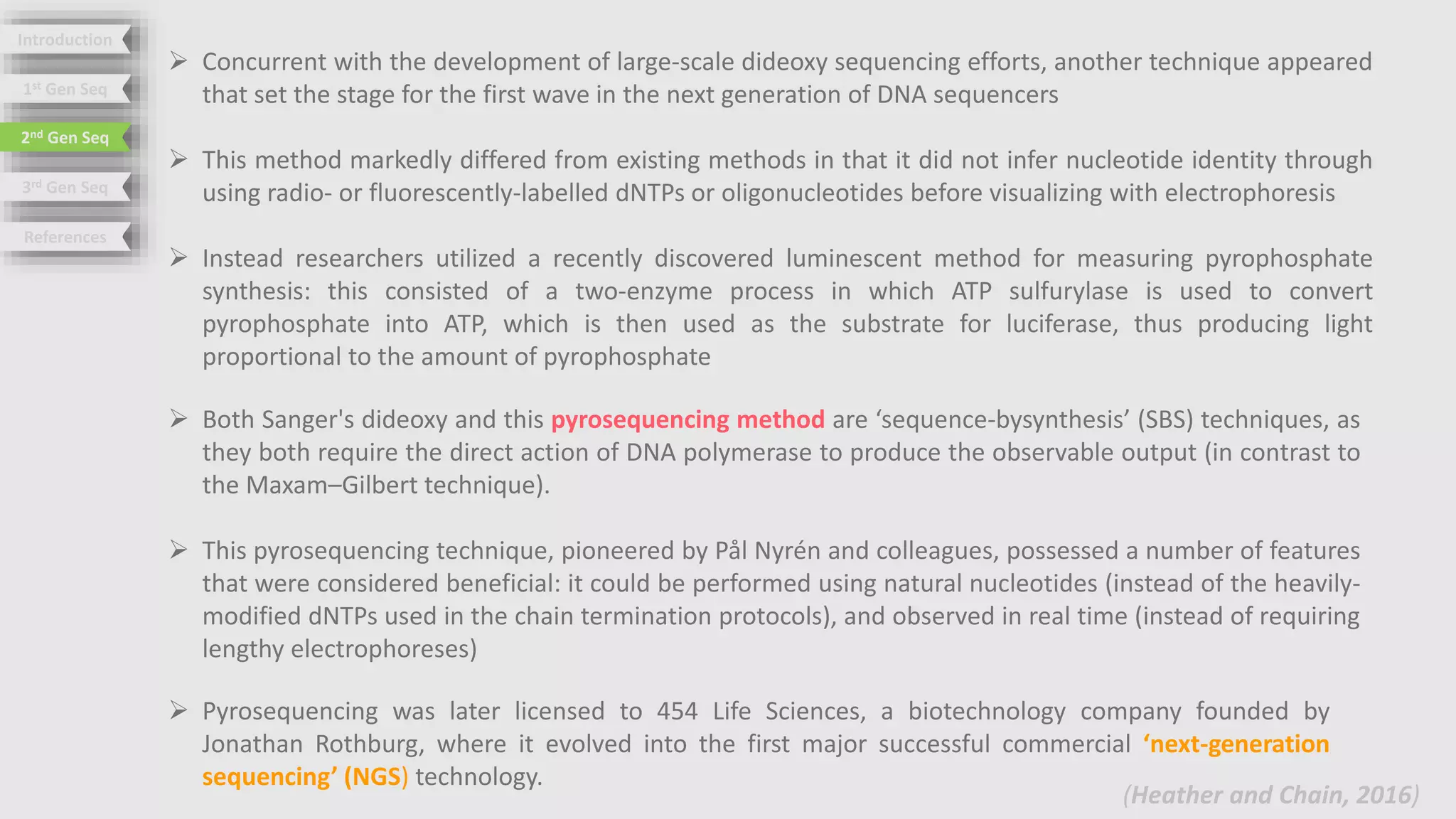 Introduction

1st Gen Seq

2nd Gen Seq

3rd Gen Seq

References

➢ Concurrent with the development of large-scale dideoxy sequencing efforts, another technique appeared that set the stage for the first wave in the next generation of DNA sequencers

➢ This method markedly differed from existing methods in that it did not infer nucleotide identity through using radio- or fluorescently-labelled dNTPs or oligonucleotides before visualizing with electrophoresis

➢ Instead researchers utilized a recently discovered luminescent method for measuring pyrophosphate synthesis: this consisted of a two-enzyme process in which ATP sulfurylase is used to convert pyrophosphate into ATP, which is then used as the substrate for luciferase, thus producing light proportional to the amount of pyrophosphate

➢ Both Sanger's dideoxy and this pyrosequencing method are ‘sequence-bysynthesis’ (SBS) techniques, as they both require the direct action of DNA polymerase to produce the observable output (in contrast to the Maxam–Gilbert technique).

➢ This pyrosequencing technique, pioneered by Pål Nyrén and colleagues, possessed a number of features that were considered beneficial: it could be performed using natural nucleotides (instead of the heavily-modified dNTPs used in the chain termination protocols), and observed in real time (instead of requiring lengthy electrophoreses)

➢ Pyrosequencing was later licensed to 454 Life Sciences, a biotechnology company founded by Jonathan Rothburg, where it evolved into the first major successful commercial ‘next-generation sequencing’ (NGS) technology.

(Heather and Chain, 2016)